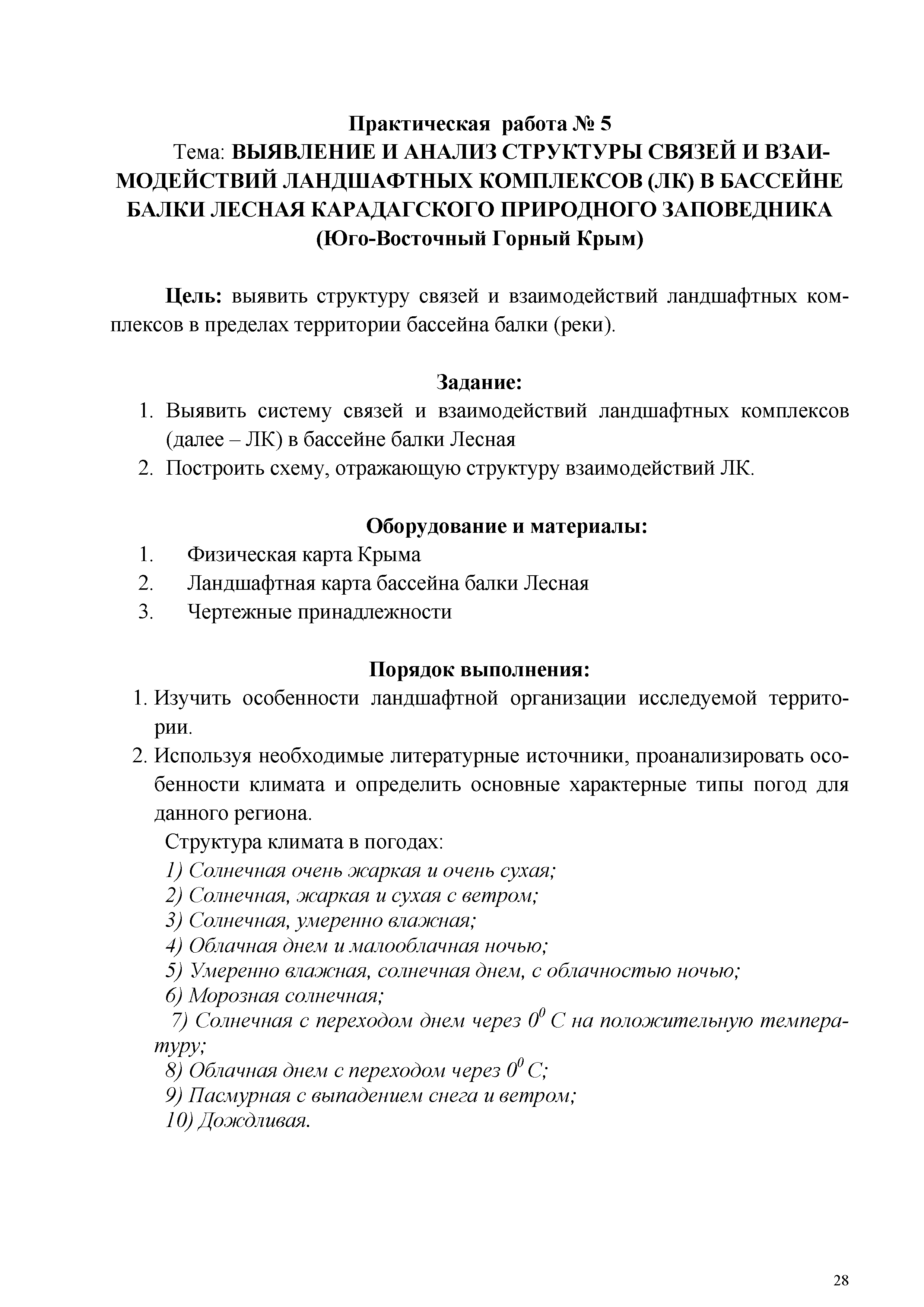 Практическая работа № 5
Тема: ВЫЯВЛЕНИЕ И АНАЛИЗ СТРУКТУРЫ СВЯЗЕЙ И ВЗАИМОДЕЙСТВИЙ ЛАНДШАФТНЫХ КОМПЛЕКСОВ (ЛК) В БАССЕЙНЕ БАЛКИ ЛЕСНАЯ КАРАДАГСКОГО ПРИРОДНОГО ЗАПОВЕДНИКА (Юго-Восточный Горный Крым)

Цель: выявить структуру связей и взаимодействий ландшафтных комплексов в пределах территории бассейна балки (реки).

Задание:
1. Выявить систему связей и взаимодействий ландшафтных комплексов (далее – ЛК) в бассейне балки Лесная
2. Построить схему, отражающую структуру взаимодействий ЛК.

Оборудование и материалы:
1. Физическая карта Крыма
2. Ландшафтная карта бассейна балки Лесная
3. Чертежные принадлежности

Порядок выполнения:
1. Изучить особенности ландшафтной организации исследуемой территории.
2. Используя необходимые литературные источники, проанализировать особенности климата и определить основные характерные типы погод для данного региона.

Структура климата в погодах:
1) Солнечная очень жаркая и очень сухая;
2) Солнечная, жаркая и сухая с ветром;
3) Солнечная, умеренно влажная;
4) Облачная днем и малооблачная ночью;
5) Умеренно влажная, солнечная днем, с облачностью ночью;
6) Морозная солнечная;
7) Солнечная с переходом днем через $0^0$ С на положительную температуру;
8) Облачная днем с переходом через $0^0$ С;
9) Пасмурная с выпадением снега и ветром;
10) Дождливая.

28